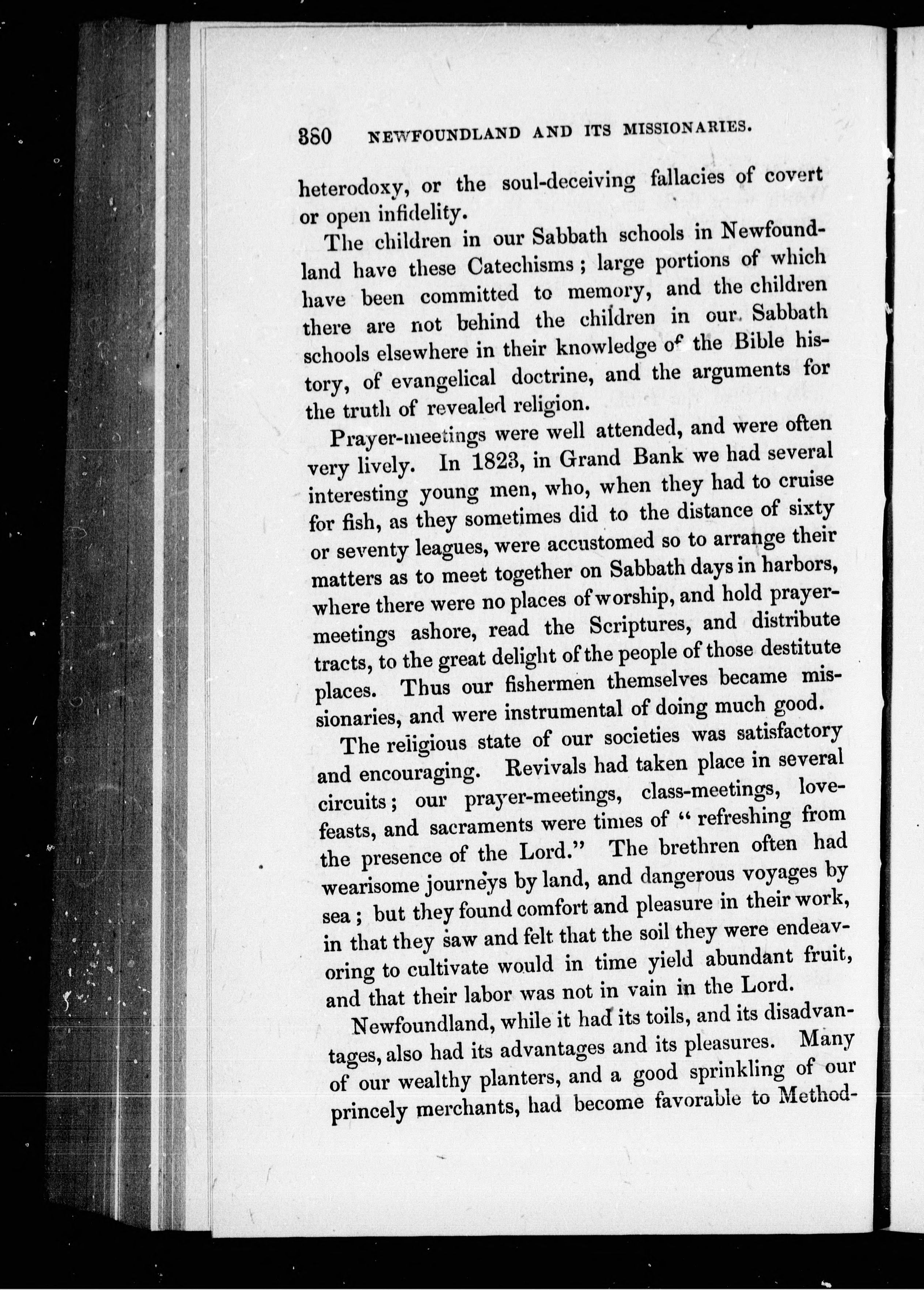 380 NEWFOUNDLAND AND ITS MISSIONARIES.

heterodoxy, or the soul-deceiving fallacies of covert or open infidelity.

The children in our Sabbath schools in Newfoundland have these Catechisms; large portions of which have been committed to memory, and the children there are not behind the children in our Sabbath schools elsewhere in their knowledge of the Bible history, of evangelical doctrine, and the arguments for the truth of revealed religion.

Prayer-meetings were well attended, and were often very lively. In 1823, in Grand Bank we had several interesting young men, who, when they had to cruise for fish, as they sometimes did to the distance of sixty or seventy leagues, were accustomed so to arrange their matters as to meet together on Sabbath days in harbors, where there were no places of worship, and hold prayer-meetings ashore, read the Scriptures, and distribute tracts, to the great delight of the people of those destitute places. Thus our fishermen themselves became missionaries, and were instrumental of doing much good.

The religious state of our societies was satisfactory and encouraging. Revivals had taken place in several circuits; our prayer-meetings, class-meetings, love-feasts, and sacraments were times of "refreshing from the presence of the Lord." The brethren often had wearisome journeys by land, and dangerous voyages by sea; but they found comfort and pleasure in their work, in that they saw and felt that the soil they were endeavoring to cultivate would in time yield abundant fruit, and that their labor was not in vain in the Lord.

Newfoundland, while it had its toils, and its disadvantages, also had its advantages and its pleasures. Many of our wealthy planters, and a good sprinkling of our princely merchants, had become favorable to Method-